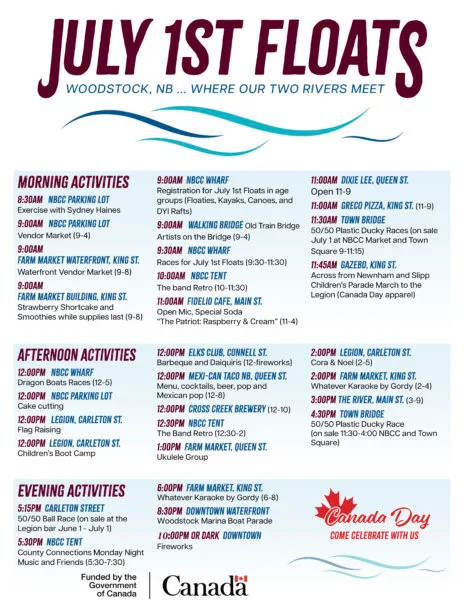 JULY 1ST FLOATS
WOODSTOCK, NB ... WHERE OUR TWO RIVERS MEET

MORNING ACTIVITIES
8:30AM NBCC PARKING LOT
Exercise with Sydney Haines
9:00AM NBCC PARKING LOT
Vendor Market (9-4)
9:00AM
FARM MARKET WATERFRONT, KING ST.
Waterfront Vendor Market (9-8)
9:00AM
FARM MARKET BUILDING, KING ST.
Strawberry Shortcake and Smoothies while supplies last (9-8)

9:00AM NBCC WHARF
Registration for July 1st Floats in age groups (Floaties, Kayaks, Canoes, and DYI Rafts)
9:00AM WALKING BRIDGE Old Train Bridge
Artists on the Bridge (9-4)
9:30AM NBCC WHARF
Races for July 1st Floats (9:30-11:30)
10:00AM NBCC TENT
The band Retro (10-11:30)
11:00AM FIDELIO CAFE, MAIN ST.
Open Mic, Special Soda "The Patriot: Raspberry & Cream" (11-4)

11:00AM DIXIE LEE, QUEEN ST.
Open 11-9
11:00AM GRECO PIZZA, KING ST. (11-9)
11:30AM TOWN BRIDGE
50/50 Plastic Ducky Races (on sale July 1 at NBCC Market and Town Square 9-11:15)
11:45AM GAZEBO, KING ST.
Across from Newnham and Slipp Children's Parade March to the Legion (Canada Day apparel)

AFTERNOON ACTIVITIES
12:00PM NBCC WHARF
Dragon Boats Races (12-5)
12:00PM NBCC PARKING LOT
Cake cutting
12:00PM LEGION, CARLETON ST.
Flag Raising
12:00PM LEGION, CARLETON ST.
Children's Boot Camp

12:00PM ELKS CLUB, CONNELL ST.
Barbeque and Daiquiris (12-fireworks)
12:00PM MEXI-CAN TACO NB, QUEEN ST.
Menu, cocktails, beer, pop and Mexican pop (12-8)
12:00PM CROSS CREEK BREWERY (12-10)
12:30PM NBCC TENT
The Band Retro (12:30-2)
1:00PM FARM MARKET, QUEEN ST.
Ukulele Group

2:00PM LEGION, CARLETON ST.
Cora & Noel (2-5)
2:00PM FARM MARKET, KING ST.
Whatever Karaoke by Gordy (2-4)
3:00PM THE RIVER, MAIN ST. (3-9)
4:30PM TOWN BRIDGE
50/50 Plastic Ducky Race (on sale 11:30-4:00 NBCC and Town Square)

EVENING ACTIVITIES
5:15PM CARLETON STREET
50/50 Ball Race (on sale at the Legion bar June 1 - July 1)
5:30PM NBCC TENT
County Connections Monday Night Music and Friends (5:30-7:30)

6:00PM FARM MARKET, KING ST.
Whatever Karaoke by Gordy (6-8)
8:30PM DOWNTOWN WATERFRONT
Woodstock Marina Boat Parade
10:00PM OR DARK DOWNTOWN
Fireworks

Canada Day
COME CELEBRATE WITH US

Funded by the Government of Canada
Canada